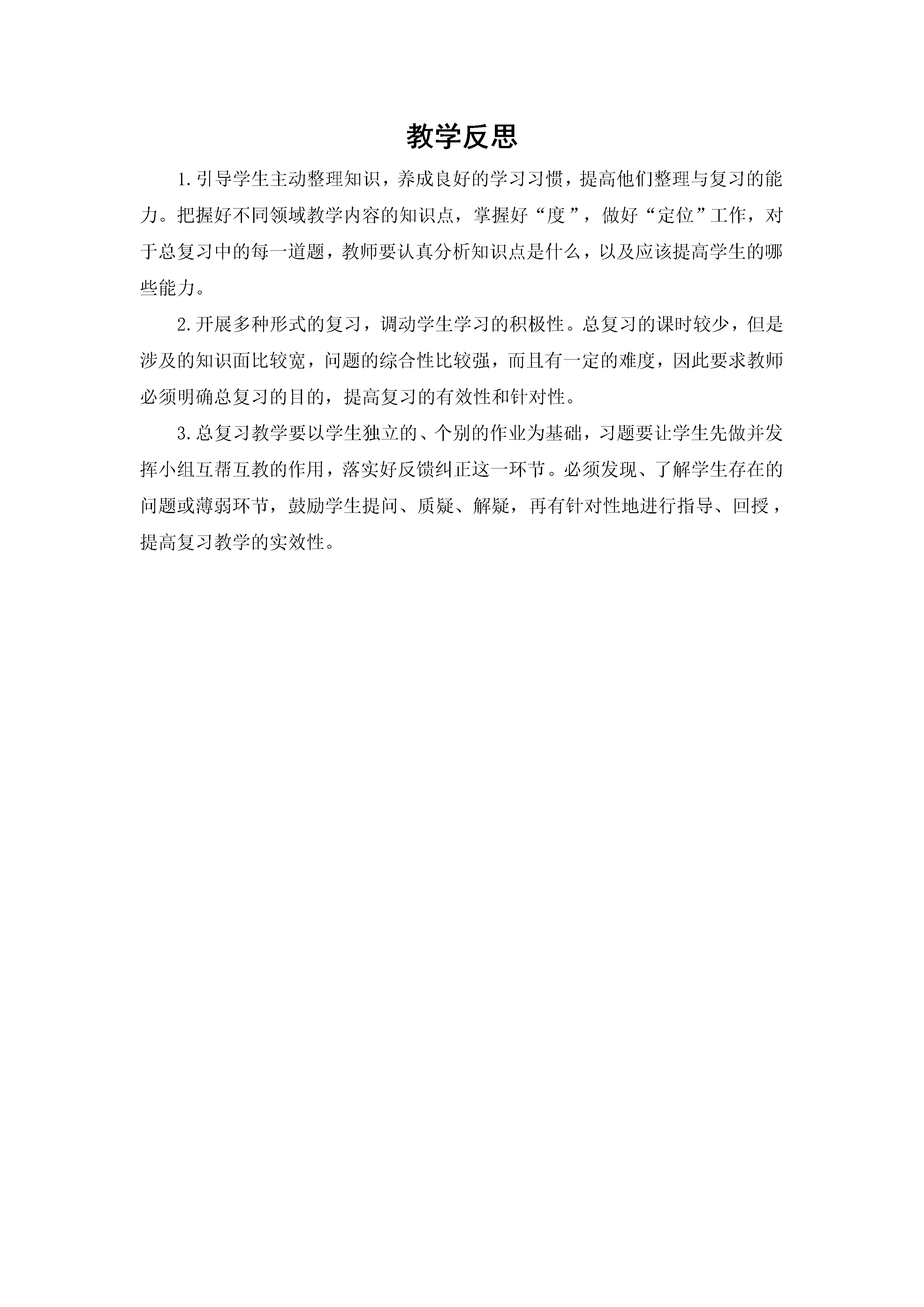 教学反思

1.引导学生主动整理知识，养成良好的学习习惯，提高他们整理与复习的能力。把握好不同领域教学内容的知识点，掌握好“度”，做好“定位”工作，对于总复习中的每一道题，教师要认真分析知识点是什么，以及应该提高学生的哪些能力。

2.开展多种形式的复习，调动学生学习的积极性。总复习的课时较少，但是涉及的知识面比较宽，问题的综合性比较强，而且有一定的难度，因此要求教师必须明确总复习的目的，提高复习的有效性和针对性。

3.总复习教学要以学生独立的、个别的作业为基础，习题要让学生先做并发挥小组互帮互教的作用，落实好反馈纠正这一环节。必须发现、了解学生存在的问题或薄弱环节，鼓励学生提问、质疑、解疑，再有针对性地进行指导、回授，提高复习教学的实效性。